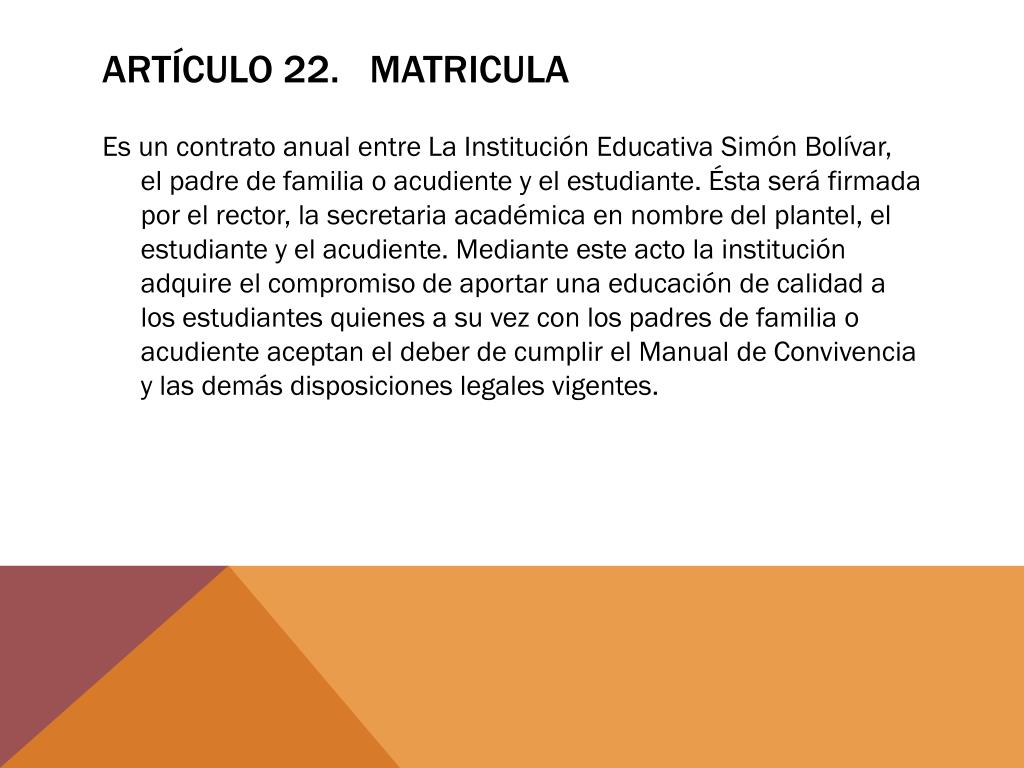 ARTÍCULO 22. MATRICULA

Es un contrato anual entre La Institución Educativa Simón Bolívar, el padre de familia o acudiente y el estudiante. Ésta será firmada por el rector, la secretaria académica en nombre del plantel, el estudiante y el acudiente. Mediante este acto la institución adquire el compromiso de aportar una educación de calidad a los estudiantes quienes a su vez con los padres de familia o acudiente aceptan el deber de cumplir el Manual de Convivencia y las demás disposiciones legales vigentes.